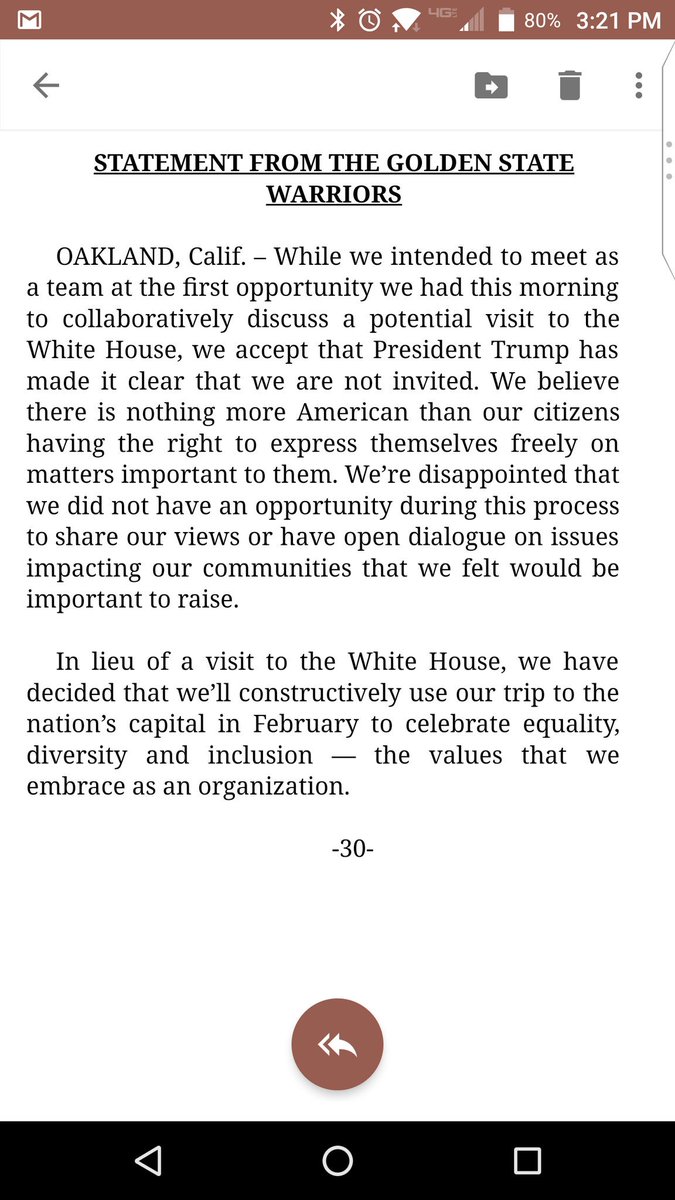 4G 80% 3:21 PM

STATEMENT FROM THE GOLDEN STATE WARRIORS

OAKLAND, Calif. – While we intended to meet as a team at the first opportunity we had this morning to collaboratively discuss a potential visit to the White House, we accept that President Trump has made it clear that we are not invited. We believe there is nothing more American than our citizens having the right to express themselves freely on matters important to them. We're disappointed that we did not have an opportunity during this process to share our views or have open dialogue on issues impacting our communities that we felt would be important to raise.

In lieu of a visit to the White House, we have decided that we'll constructively use our trip to the nation's capital in February to celebrate equality, diversity and inclusion — the values that we embrace as an organization.

-30-